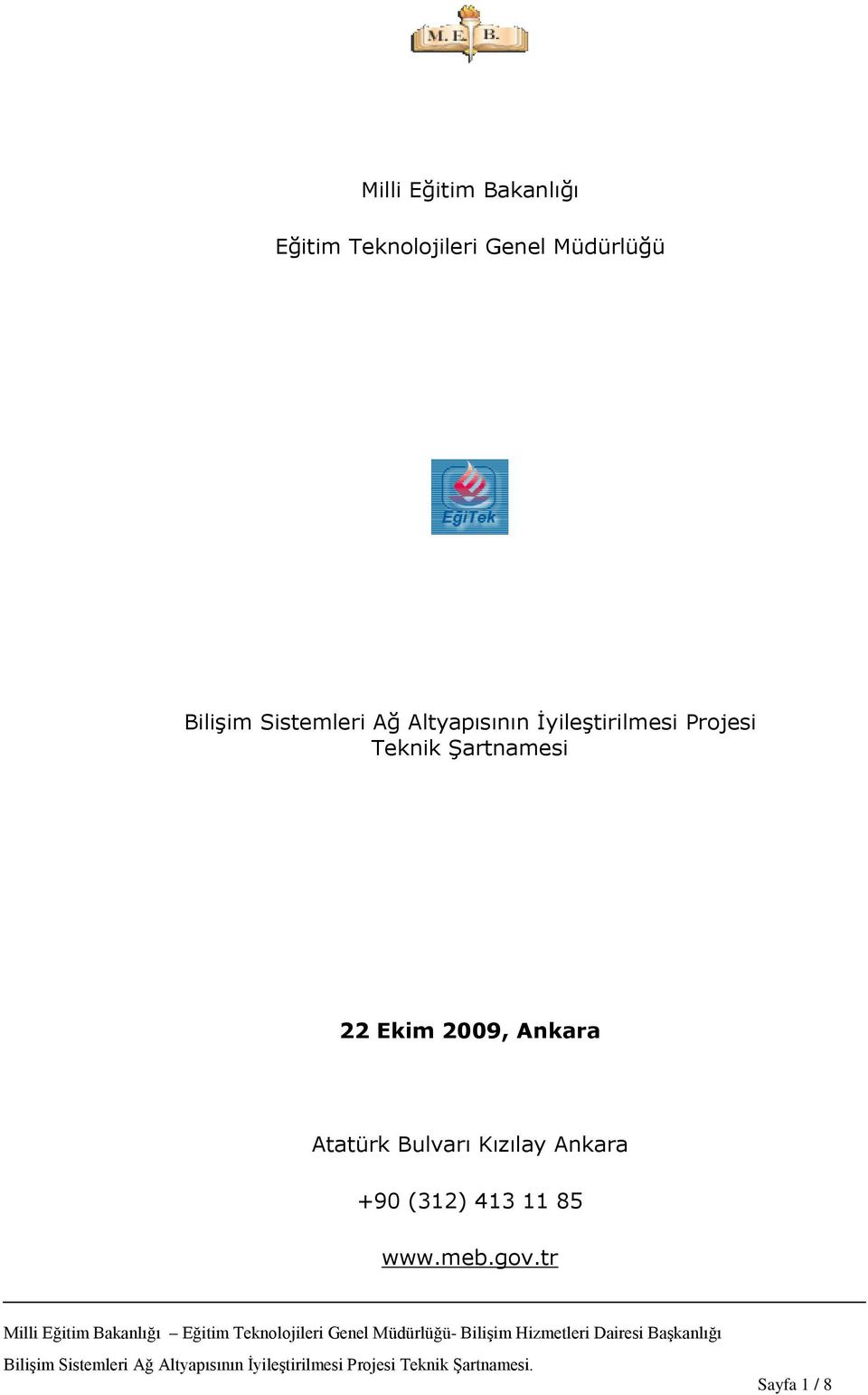 M. E. B.

Milli Eğitim Bakanlığı

Eğitim Teknolojileri Genel Müdürlüğü

EğiTek

Bilişim Sistemleri Ağ Altyapısının İyileştirilmesi Projesi Teknik Şartnamesi

22 Ekim 2009, Ankara

Atatürk Bulvarı Kızılay Ankara

+90 (312) 413 11 85

www.meb.gov.tr

Milli Eğitim Bakanlığı – Eğitim Teknolojileri Genel Müdürlüğü- Bilişim Hizmetleri Dairesi Başkanlığı

Bilişim Sistemleri Ağ Altyapısının İyileştirilmesi Projesi Teknik Şartnamesi.

Sayfa 1 / 8